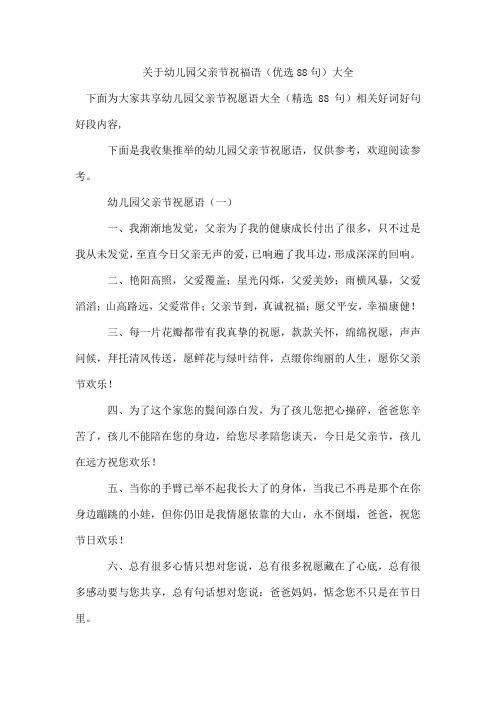 关于幼儿园父亲节祝福语（优选88句）大全

下面为大家共享幼儿园父亲节祝愿语大全（精选 88 句）相关好词好句好段内容，

下面是我收集推举的幼儿园父亲节祝愿语，仅供参考，欢迎阅读参考。

幼儿园父亲节祝愿语（一）

一、我渐渐地发觉，父亲为了我的健康成长付出了很多，只不过是我从未发觉，至直今日父亲无声的爱，已响遍了我耳边，形成深深的回响。

二、艳阳高照，父爱覆盖；星光闪烁，父爱美妙；雨横风暴，父爱滔滔；山高路远，父爱常伴；父亲节到，真诚祝福；愿父平安，幸福康健！

三、每一片花瓣都带有我真挚的祝愿，款款关怀，绵绵祝愿，声声问候，拜托清风传送，愿鲜花与绿叶结伴，点缀你绚丽的人生，愿你父亲节欢乐！

四、为了这个家您的鬓间添白发，为了孩儿您把心操碎，爸爸您辛苦了，孩儿不能陪在您的身边，给您尽孝陪您谈天，今日是父亲节，孩儿在远方祝您欢乐！

五、当你的手臂已举不起我长大了的身体，当我已不再是那个在你身边蹦跳的小娃，但你仍旧是我情愿依靠的大山，永不倒塌，爸爸，祝您节日欢乐！

六、总有很多心情只想对您说，总有很多祝愿藏在了心底，总有很多感动要与您共享，总有句话想对您说：爸爸妈妈，惦念您不只是在节日里。